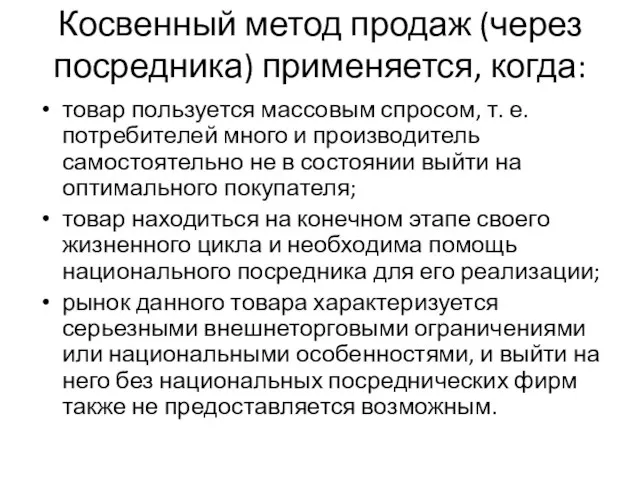 Косвенный метод продаж (через посредника) применяется, когда:

• товар пользуется массовым спросом, т. е. потребителей много и производитель самостоятельно не в состоянии выйти на оптимального покупателя;
• товар находиться на конечном этапе своего жизненного цикла и необходима помощь национального посредника для его реализации;
• рынок данного товара характеризуется серьезными внешнеторговыми ограничениями или национальными особенностями, и выйти на него без национальных посреднических фирм также не предоставляется возможным.